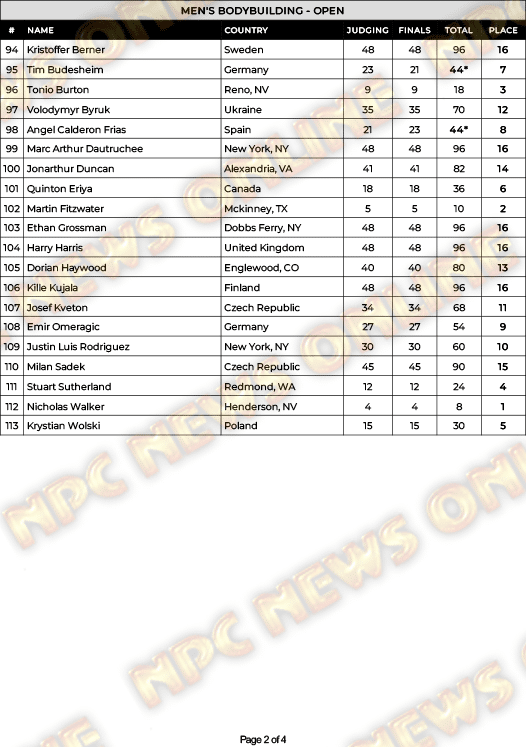 MEN'S BODYBUILDING - OPEN

| # | NAME | COUNTRY | JUDGING | FINALS | TOTAL | PLACE |
|---|---|---|---|---|---|---|
| 94 | Kristoffer Berner | Sweden | 48 | 48 | 96 | 16 |
| 95 | Tim Budesheim | Germany | 23 | 21 | 44* | 7 |
| 96 | Tonio Burton | Reno, NV | 9 | 9 | 18 | 3 |
| 97 | Volodymyr Byruk | Ukraine | 35 | 35 | 70 | 12 |
| 98 | Angel Calderon Frias | Spain | 21 | 23 | 44* | 8 |
| 99 | Marc Arthur Dautruchee | New York, NY | 48 | 48 | 96 | 16 |
| 100 | Jonarthur Duncan | Alexandria, VA | 41 | 41 | 82 | 14 |
| 101 | Quinton Eriya | Canada | 18 | 18 | 36 | 6 |
| 102 | Martin Fitzwater | Mckinney, TX | 5 | 5 | 10 | 2 |
| 103 | Ethan Grossman | Dobbs Ferry, NY | 48 | 48 | 96 | 16 |
| 104 | Harry Harris | United Kingdom | 48 | 48 | 96 | 16 |
| 105 | Dorian Haywood | Englewood, CO | 40 | 40 | 80 | 13 |
| 106 | Kille Kujala | Finland | 48 | 48 | 96 | 16 |
| 107 | Josef Kveton | Czech Republic | 34 | 34 | 68 | 11 |
| 108 | Emir Omeragic | Germany | 27 | 27 | 54 | 9 |
| 109 | Justin Luis Rodriguez | New York, NY | 30 | 30 | 60 | 10 |
| 110 | Milan Sadek | Czech Republic | 45 | 45 | 90 | 15 |
| 111 | Stuart Sutherland | Redmond, WA | 12 | 12 | 24 | 4 |
| 112 | Nicholas Walker | Henderson, NV | 4 | 4 | 8 | 1 |
| 113 | Krystian Wolski | Poland | 15 | 15 | 30 | 5 |

NPC NEWS ONLINE

Page 2 of 4